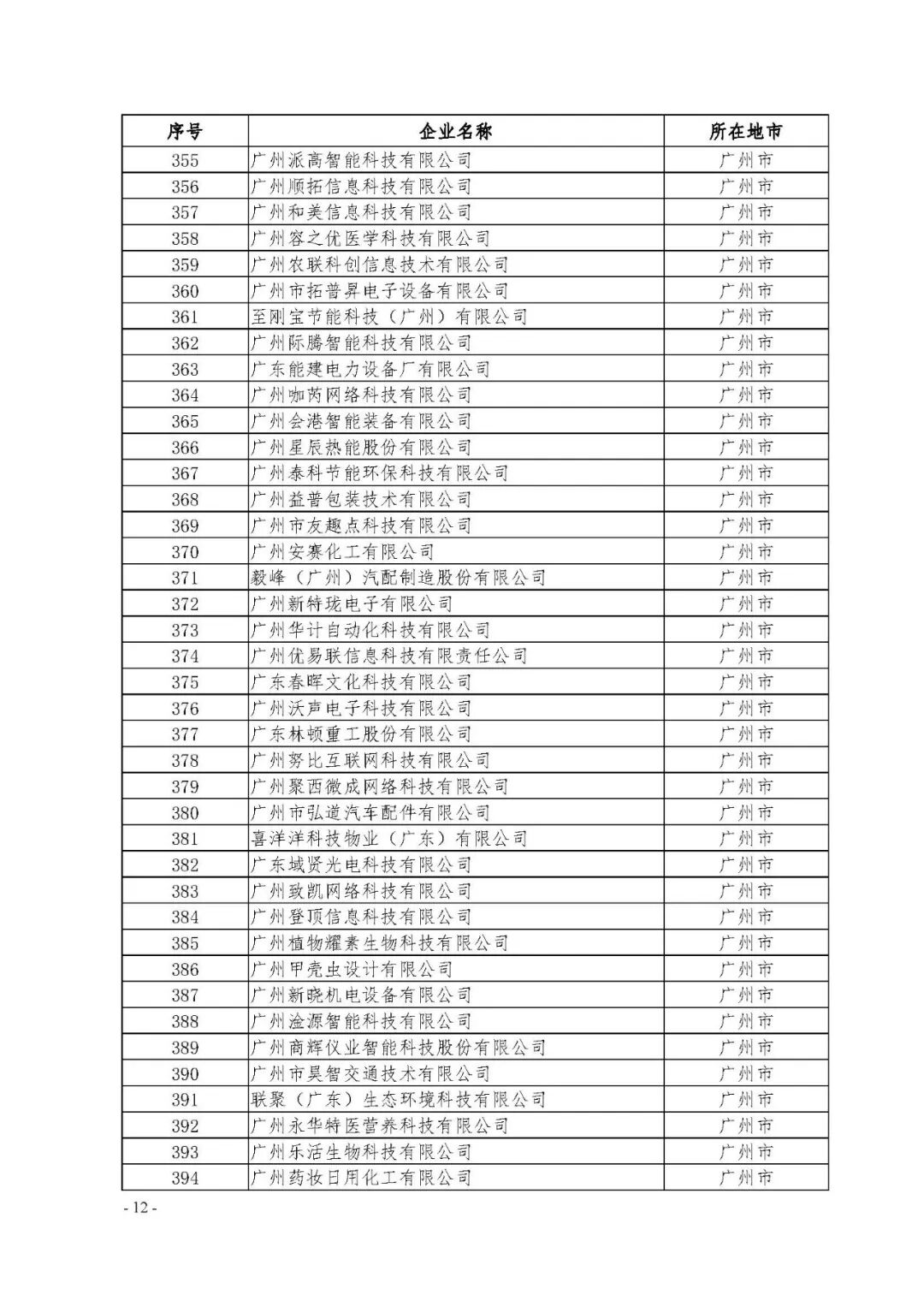 | 序号 | 企业名称 | 所在地市 |
|---|---|---|
| 355 | 广州派高智能科技有限公司 | 广州市 |
| 356 | 广州顺拓信息科技有限公司 | 广州市 |
| 357 | 广州和美信息科技有限公司 | 广州市 |
| 358 | 广州容之优医学科技有限公司 | 广州市 |
| 359 | 广州农联科创信息技术有限公司 | 广州市 |
| 360 | 广州市拓普昇电子设备有限公司 | 广州市 |
| 361 | 至刚宝节能科技（广州）有限公司 | 广州市 |
| 362 | 广州际腾智能科技有限公司 | 广州市 |
| 363 | 广东能建电力设备厂有限公司 | 广州市 |
| 364 | 广州咖芮网络科技有限公司 | 广州市 |
| 365 | 广州会港智能装备有限公司 | 广州市 |
| 366 | 广州星辰热能股份有限公司 | 广州市 |
| 367 | 广州泰科节能环保科技有限公司 | 广州市 |
| 368 | 广州益普包装技术有限公司 | 广州市 |
| 369 | 广州市友趣点科技有限公司 | 广州市 |
| 370 | 广州安赛化工有限公司 | 广州市 |
| 371 | 毅峰（广州）汽配制造股份有限公司 | 广州市 |
| 372 | 广州新特珑电子有限公司 | 广州市 |
| 373 | 广州华计自动化科技有限公司 | 广州市 |
| 374 | 广州优易联信息科技有限责任公司 | 广州市 |
| 375 | 广东春晖文化科技有限公司 | 广州市 |
| 376 | 广州沃声电子科技有限公司 | 广州市 |
| 377 | 广东林顿重工股份有限公司 | 广州市 |
| 378 | 广州努比互联网科技有限公司 | 广州市 |
| 379 | 广州聚西微成网络科技有限公司 | 广州市 |
| 380 | 广州市弘道汽车配件有限公司 | 广州市 |
| 381 | 喜洋洋科技物业（广东）有限公司 | 广州市 |
| 382 | 广东域贤光电科技有限公司 | 广州市 |
| 383 | 广州致凯网络科技有限公司 | 广州市 |
| 384 | 广州登顶信息科技有限公司 | 广州市 |
| 385 | 广州植物耀素生物科技有限公司 | 广州市 |
| 386 | 广州甲壳虫设计有限公司 | 广州市 |
| 387 | 广州新晓机电设备有限公司 | 广州市 |
| 388 | 广州淦源智能科技有限公司 | 广州市 |
| 389 | 广州商辉仪业智能科技股份有限公司 | 广州市 |
| 390 | 广州市昊智交通技术有限公司 | 广州市 |
| 391 | 联聚（广东）生态环境科技有限公司 | 广州市 |
| 392 | 广州永华特医营养科技有限公司 | 广州市 |
| 393 | 广州乐活生物科技有限公司 | 广州市 |
| 394 | 广州药妆日用化工有限公司 | 广州市 |

- 12 -